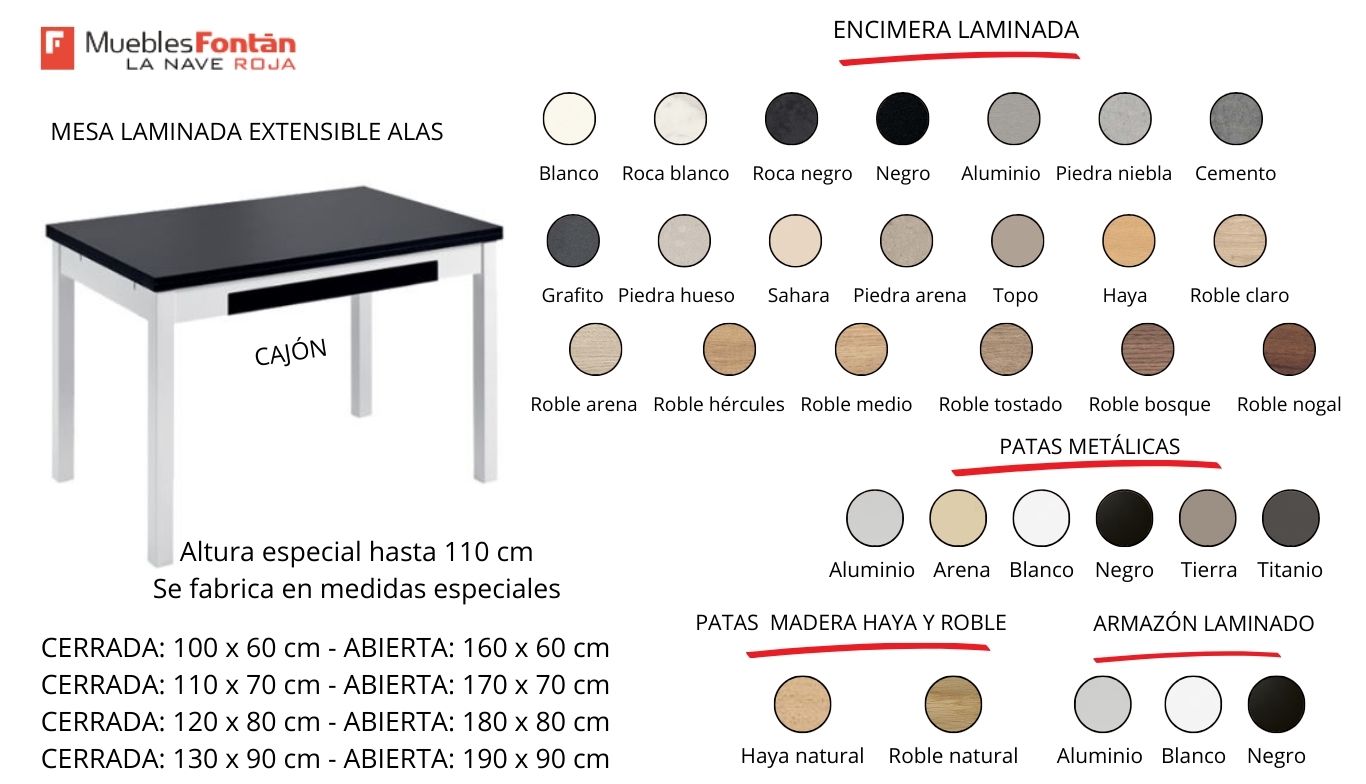 MueblesFontán
LA NAVE ROJA

MESA LAMINADA EXTENSIBLE ALAS

CAJÓN

Altura especial hasta 110 cm
Se fabrica en medidas especiales

CERRADA: 100 x 60 cm - ABIERTA: 160 x 60 cm
CERRADA: 110 x 70 cm - ABIERTA: 170 x 70 cm
CERRADA: 120 x 80 cm - ABIERTA: 180 x 80 cm
CERRADA: 130 x 90 cm - ABIERTA: 190 x 90 cm

ENCIMERA LAMINADA

Blanco Roca blanco Roca negro Negro Aluminio Piedra niebla Cemento

Grafito Piedra hueso Sahara Piedra arena Topo Haya Roble claro

Roble arena Roble hércules Roble medio Roble tostado Roble bosque Roble nogal

PATAS METÁLICAS

Aluminio Arena Blanco Negro Tierra Titanio

PATAS MADERA HAYA Y ROBLE

Haya natural Roble natural

ARMAZÓN LAMINADO

Aluminio Blanco Negro